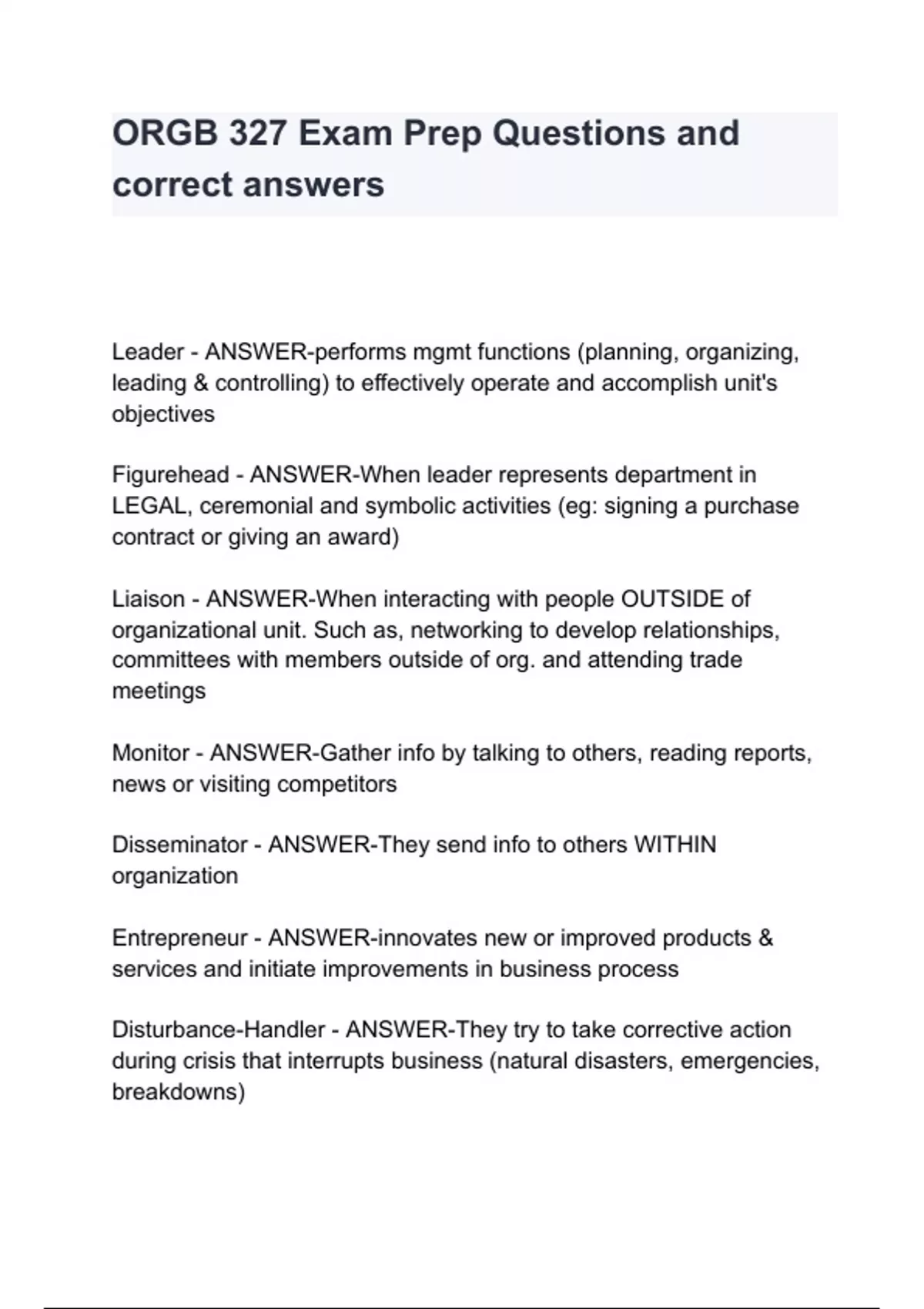 ORGB 327 Exam Prep Questions and correct answers

Leader - ANSWER-performs mgmt functions (planning, organizing, leading & controlling) to effectively operate and accomplish unit's objectives

Figurehead - ANSWER-When leader represents department in LEGAL, ceremonial and symbolic activities (eg: signing a purchase contract or giving an award)

Liaison - ANSWER-When interacting with people OUTSIDE of organizational unit. Such as, networking to develop relationships, committees with members outside of org. and attending trade meetings

Monitor - ANSWER-Gather info by talking to others, reading reports, news or visiting competitors

Disseminator - ANSWER-They send info to others WITHIN organization

Entrepreneur - ANSWER-innovates new or improved products & services and initiate improvements in business process

Disturbance-Handler - ANSWER-They try to take corrective action during crisis that interrupts business (natural disasters, emergencies, breakdowns)